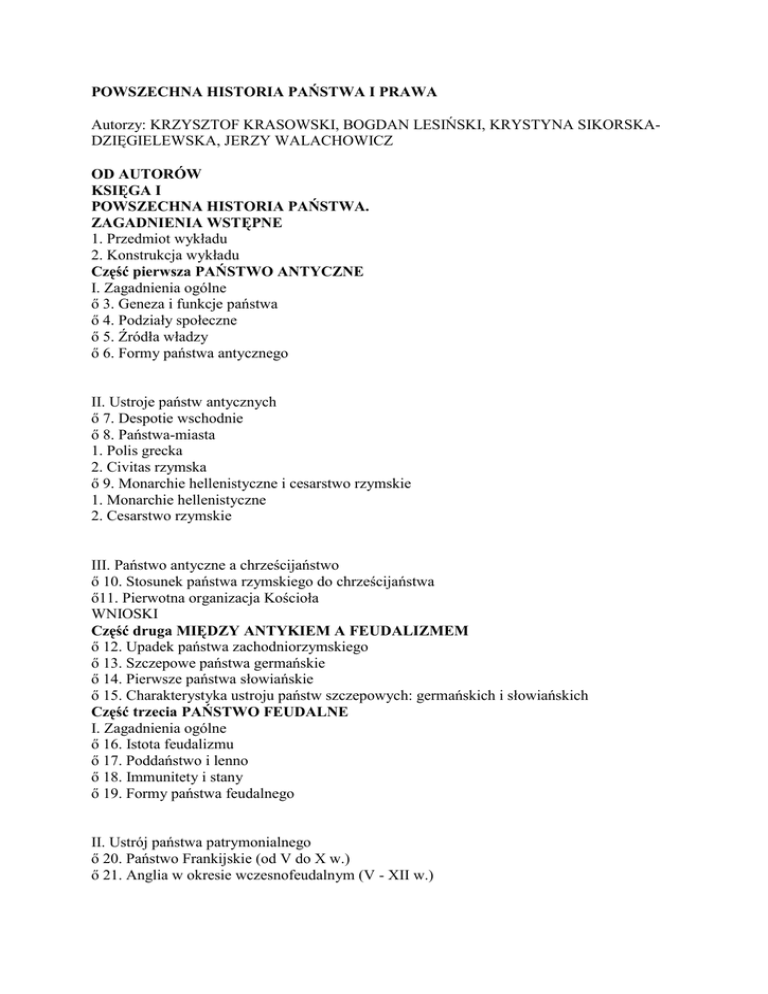 POWSZECHNA HISTORIA PAŃSTWA I PRAWA

Autorzy: KRZYSZTOF KRASOWSKI, BOGDAN LESIŃSKI, KRYSTYNA SIKORSKA-DZIĘGIELEWSKA, JERZY WALACHOWICZ

OD AUTORÓW
KSIĘGA I
POWSZECHNA HISTORIA PAŃSTWA.
ZAGADNIENIA WSTĘPNE
1. Przedmiot wykładu
2. Konstrukcja wykładu
Część pierwsza PAŃSTWO ANTYCZNE
I. Zagadnienia ogólne
ő 3. Geneza i funkcje państwa
ő 4. Podziały społeczne
ő 5. Źródła władzy
ő 6. Formy państwa antycznego

II. Ustroje państw antycznych
ő 7. Despotie wschodnie
ő 8. Państwa-miasta
1. Polis grecka
2. Civitas rzymska
ő 9. Monarchie hellenistyczne i cesarstwo rzymskie
1. Monarchie hellenistyczne
2. Cesarstwo rzymskie

III. Państwo antyczne a chrześcijaństwo
ő 10. Stosunek państwa rzymskiego do chrześcijaństwa
ő11. Pierwotna organizacja Kościoła
WNIOSKI
Część druga MIĘDZY ANTYKIEM A FEUDALIZMEM
ő 12. Upadek państwa zachodniorzymskiego
ő 13. Szczepowe państwa germańskie
ő 14. Pierwsze państwa słowiańskie
ő 15. Charakterystyka ustroju państw szczepowych: germańskich i słowiańskich
Część trzecia PAŃSTWO FEUDALNE
I. Zagadnienia ogólne
ő 16. Istota feudalizmu
ő 17. Poddaństwo i lenno
ő 18. Immunitety i stany
ő 19. Formy państwa feudalnego

II. Ustrój państwa patrymonialnego
ő 20. Państwo Frankijskie (od V do X w.)
ő 21. Anglia w okresie wczesnofeudalnym (V - XII w.)